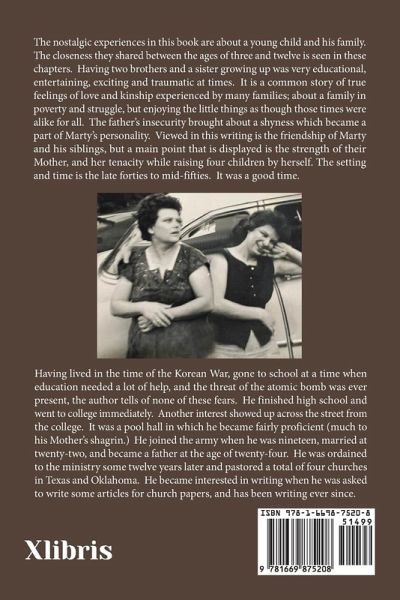 The nostalgic experiences in this book are about a young child and his family. The closeness they shared between the ages of three and twelve is seen in these chapters. Having two brothers and a sister growing up was very educational, entertaining, exciting and traumatic at times. It is a common story of true feelings of love and kinship experienced by many families; about a family in poverty and struggle, but enjoying the little things as though those times were alike for all. The father's insecurity brought about a shyness which became a part of Marty's personality. Viewed in this writing is the friendship of Marty and his siblings, but a main point that is displayed is the strength of their Mother, and her tenacity while raising four children by herself. The setting and time is the late forties to mid-fifties. It was a good time.

Having lived in the time of the Korean War, gone to school at a time when education needed a lot of help, and the threat of the atomic bomb was ever present, the author tells of none of these fears. He finished high school and went to college immediately. Another interest showed up across the street from the college. It was a pool hall in which he became fairly proficient (much to his Mother's shagrin.) He joined the army when he was nineteen, married at twenty-two, and became a father at the age of twenty-four. He was ordained to the ministry some twelve years later and pastored a total of four churches in Texas and Oklahoma. He became interested in writing when he was asked to write some articles for church papers, and has been writing ever since.

Xlibris

ISBN 978-1-6698-7520-8

51499

9 781669 875208